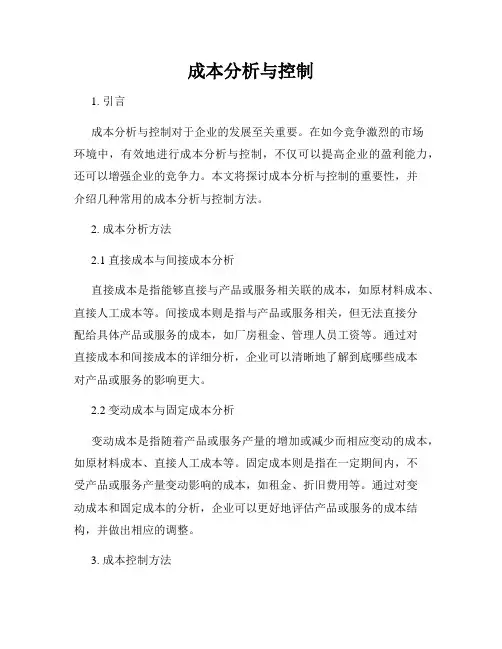 成本分析与控制

1. 引言

成本分析与控制对于企业的发展至关重要。在如今竞争激烈的市场环境中，有效地进行成本分析与控制，不仅可以提高企业的盈利能力，还可以增强企业的竞争力。本文将探讨成本分析与控制的重要性，并介绍几种常用的成本分析与控制方法。

2. 成本分析方法

2.1 直接成本与间接成本分析

直接成本是指能够直接与产品或服务相关联的成本，如原材料成本、直接人工成本等。间接成本则是指与产品或服务相关，但无法直接分配给具体产品或服务的成本，如厂房租金、管理人员工资等。通过对直接成本和间接成本的详细分析，企业可以清晰地了解到底哪些成本对产品或服务的影响更大。

2.2 变动成本与固定成本分析

变动成本是指随着产品或服务产量的增加或减少而相应变动的成本，如原材料成本、直接人工成本等。固定成本则是指在一定期间内，不受产品或服务产量变动影响的成本，如租金、折旧费用等。通过对变动成本和固定成本的分析，企业可以更好地评估产品或服务的成本结构，并做出相应的调整。

3. 成本控制方法